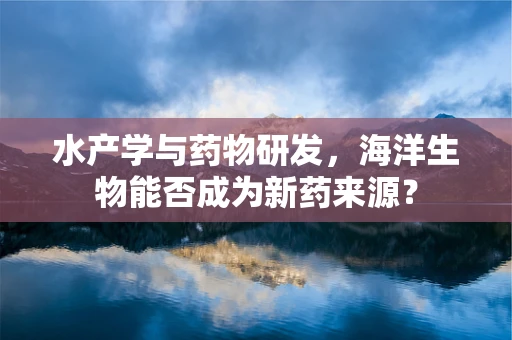 水产学与药物研发，海洋生物能否成为新药来源？